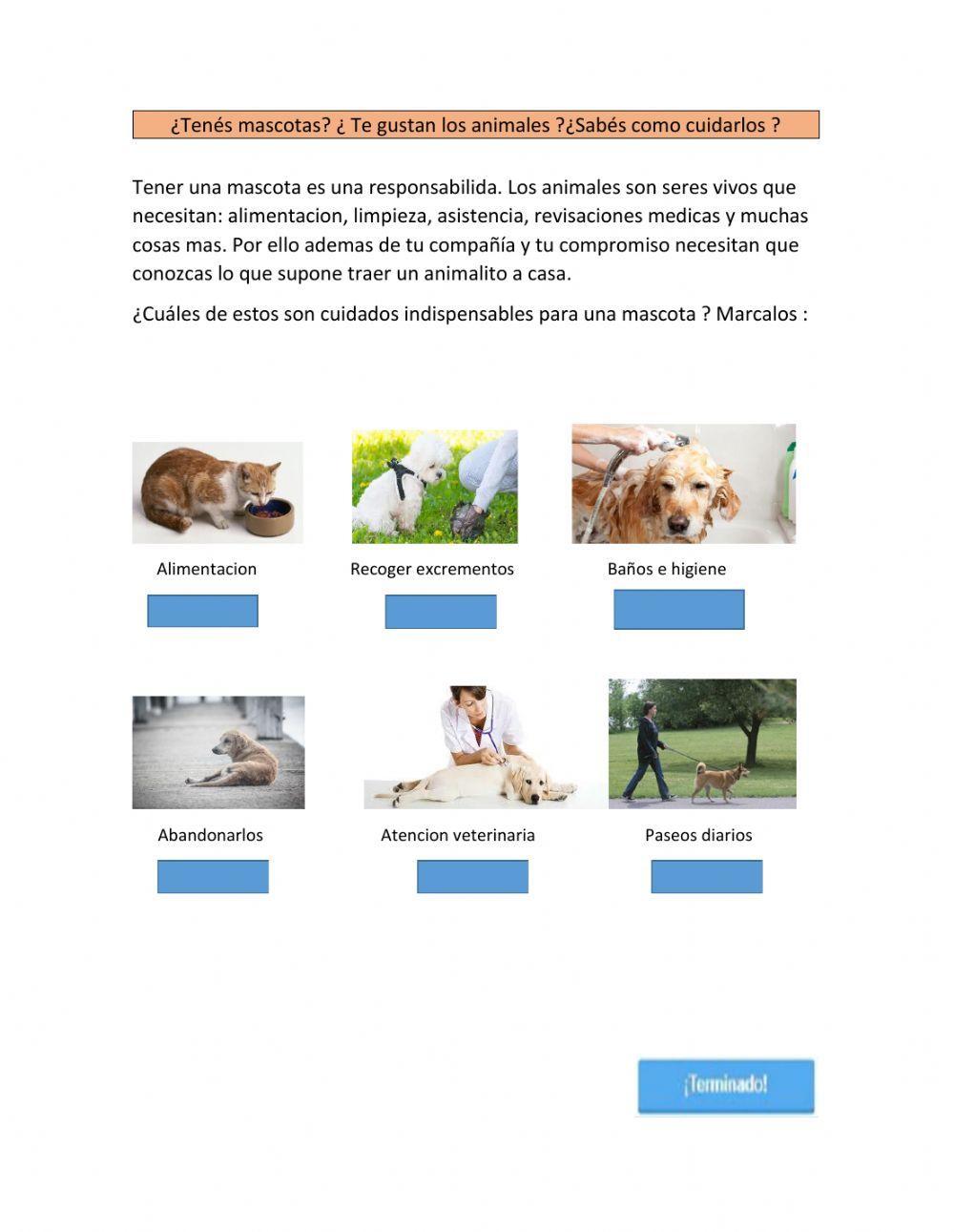 ¿Tenés mascotas? ¿ Te gustan los animales ?¿Sabés como cuidarlos ?

Tener una mascota es una responsabilida. Los animales son seres vivos que necesitan: alimentacion, limpieza, asistencia, revisaciones medicas y muchas cosas mas. Por ello ademas de tu compañía y tu compromiso necesitan que conozcas lo que supone traer un animalito a casa.

¿Cuáles de estos son cuidados indispensables para una mascota ? Marcalos :

Alimentacion

Recoger excrementos

Baños e higiene

Abandonarlos

Atencion veterinaria

Paseos diarios

¡Terminado!